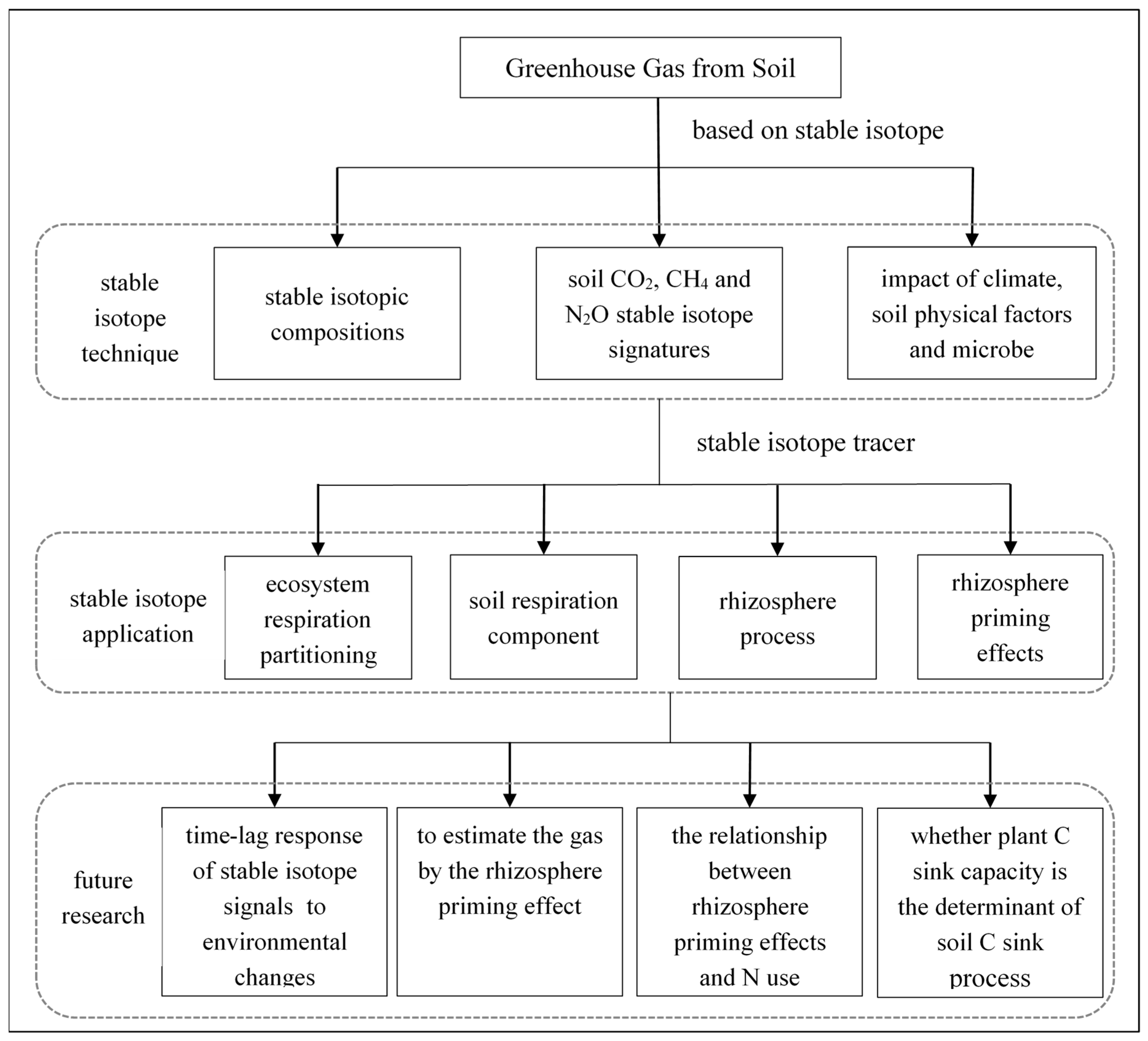 Greenhouse Gas from Soil

based on stable isotope

stable isotope technique

stable isotopic compositions

soil $CO_2$, $CH_4$ and $N_2O$ stable isotope signatures

impact of climate, soil physical factors and microbe

stable isotope tracer

stable isotope application

ecosystem respiration partitioning

soil respiration component

rhizosphere process

rhizosphere priming effects

future research

time-lag response of stable isotope signals to environmental changes

to estimate the gas by the rhizosphere priming effect

the relationship between rhizosphere priming effects and N use

whether plant C sink capacity is the determinant of soil C sink process